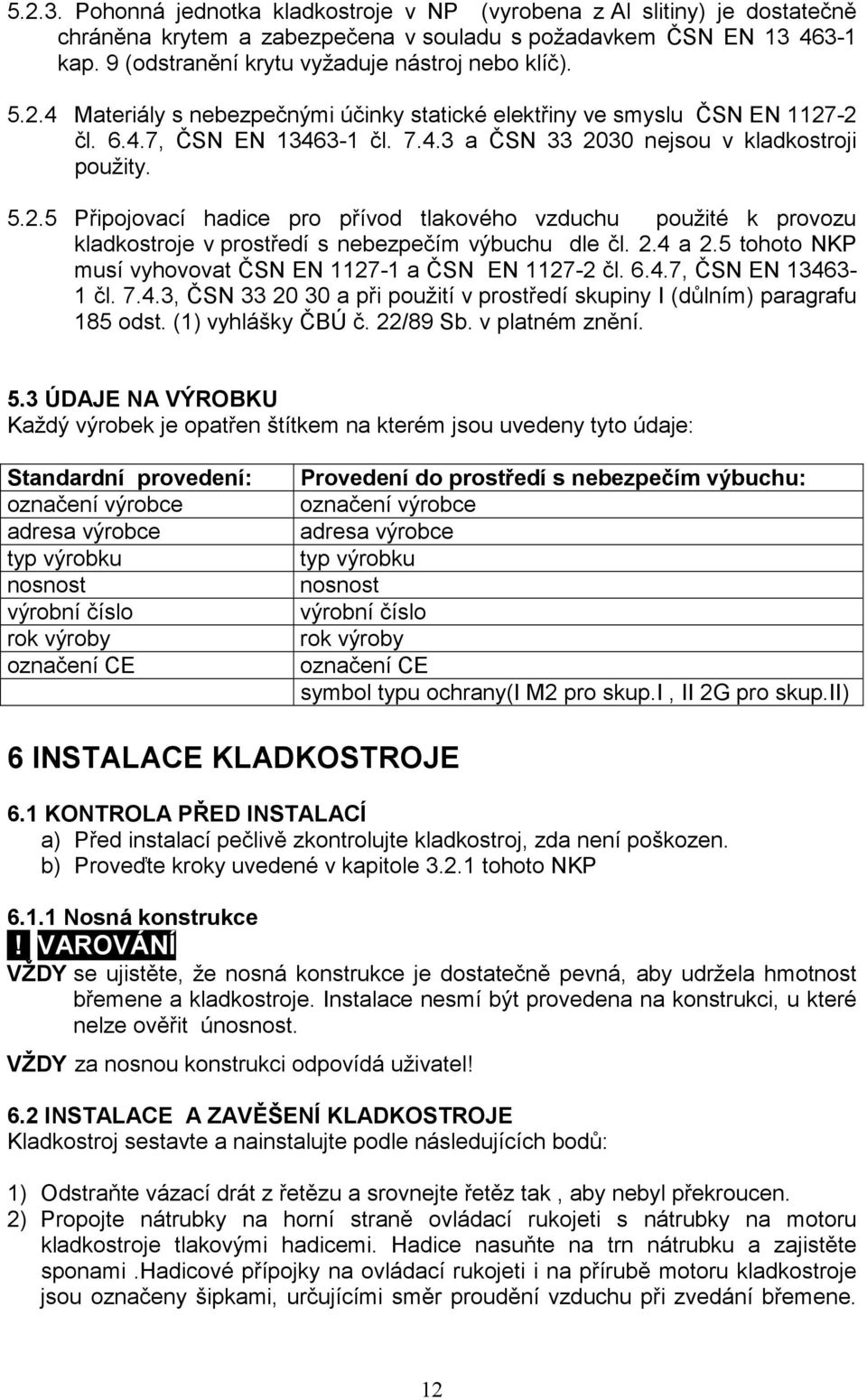 5.2.3. Pohonná jednotka kladkostroje v NP (vyrobena z Al slitiny) je dostatečně chráněna krytem a zabezpečena v souladu s požadavkem ČSN EN 13 463-1 kap. 9 (odstranění krytu vyžaduje nástroj nebo klíč).

5.2.4 Materiály s nebezpečnými účinky statické elektřiny ve smyslu ČSN EN 1127-2 čl. 6.4.7, ČSN EN 13463-1 čl. 7.4.3 a ČSN 33 2030 nejsou v kladkostroji použity.

5.2.5 Připojovací hadice pro přívod tlakového vzduchu použité k provozu kladkostroje v prostředí s nebezpečím výbuchu dle čl. 2.4 a 2.5 tohoto NKP musí vyhovovat ČSN EN 1127-1 a ČSN EN 1127-2 čl. 6.4.7, ČSN EN 13463-1 čl. 7.4.3, ČSN 33 20 30 a při použití v prostředí skupiny I (důlním) paragrafu 185 odst. (1) vyhlášky ČBÚ č. 22/89 Sb. v platném znění.

5.3 ÚDAJE NA VÝROBKU
Každý výrobek je opatřen štítkem na kterém jsou uvedeny tyto údaje:

| Standardní provedení: | Provedení do prostředí s nebezpečím výbuchu: |
|---|---|
| označení výrobce | označení výrobce |
| adresa výrobce | adresa výrobce |
| typ výrobku | typ výrobku |
| nosnost | nosnost |
| výrobní číslo | výrobní číslo |
| rok výroby | rok výroby |
| označení CE | označení CE |
| | symbol typu ochrany(I M2 pro skup.I , II 2G pro skup.II) |

6 INSTALACE KLADKOSTROJE

6.1 KONTROLA PŘED INSTALACÍ
a) Před instalací pečlivě zkontrolujte kladkostroj, zda není poškozen.
b) Proveďte kroky uvedené v kapitole 3.2.1 tohoto NKP

6.1.1 Nosná konstrukce
! VAROVÁNÍ
VŽDY se ujistěte, že nosná konstrukce je dostatečně pevná, aby udržela hmotnost břemene a kladkostroje. Instalace nesmí být provedena na konstrukci, u které nelze ověřit únosnost.

VŽDY za nosnou konstrukci odpovídá uživatel!

6.2 INSTALACE A ZAVĚŠENÍ KLADKOSTROJE
Kladkostroj sestavte a nainstalujte podle následujících bodů:

1) Odstraňte vázací drát z řetězu a srovnejte řetěz tak , aby nebyl překroucen.
2) Propojte nátrubky na horní straně ovládací rukojeti s nátrubky na motoru kladkostroje tlakovými hadicemi. Hadice nasuňte na trn nátrubku a zajistěte sponami .Hadicové přípojky na ovládací rukojeti i na přírubě motoru kladkostroje jsou označeny šipkami, určujícími směr proudění vzduchu při zvedání břemene.

12